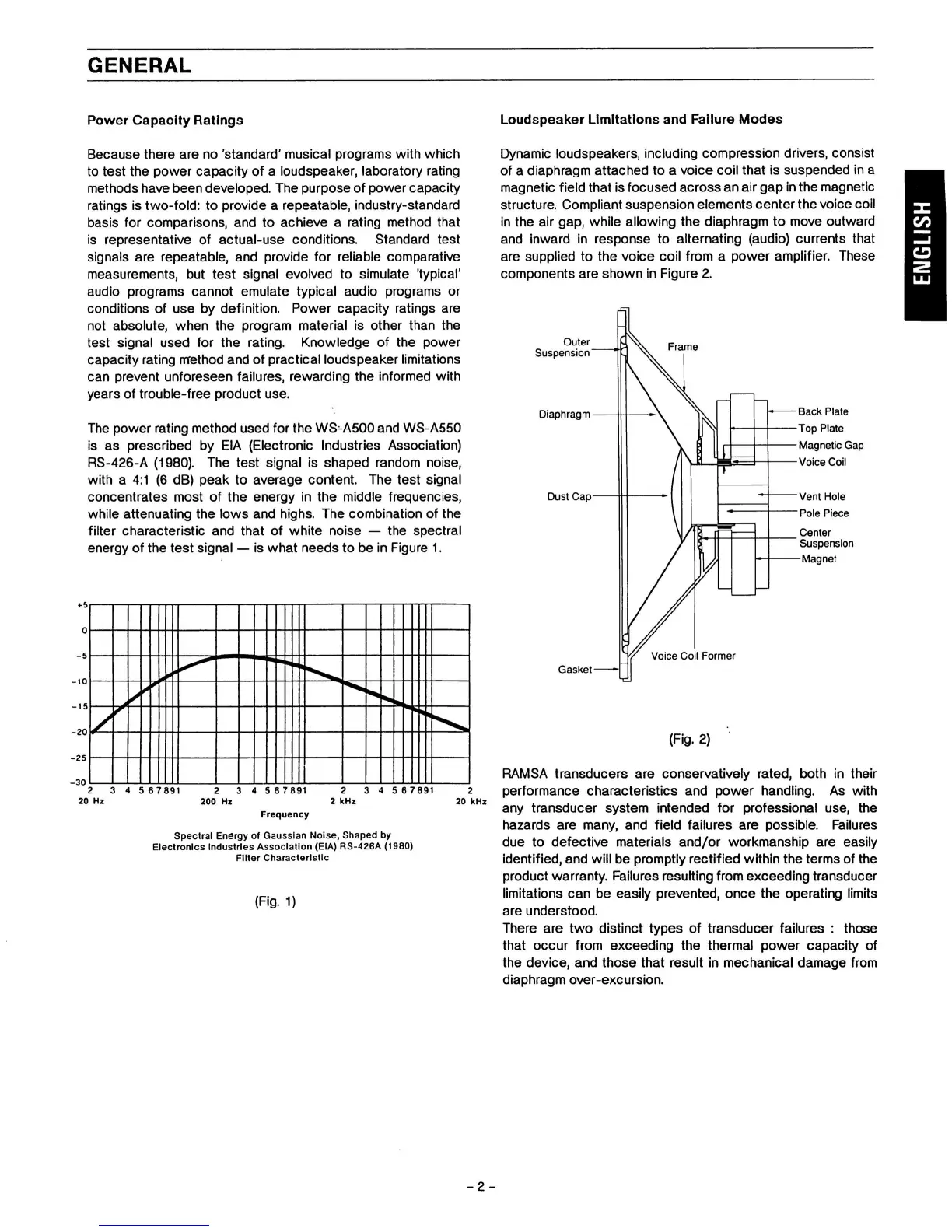 GENERAL

Power Capacity Ratings

Because there are no 'standard' musical programs with which to test the power capacity of a loudspeaker, laboratory rating methods have been developed. The purpose of power capacity ratings is two-fold: to provide a repeatable, industry-standard basis for comparisons, and to achieve a rating method that is representative of actual-use conditions. Standard test signals are repeatable, and provide for reliable comparative measurements, but test signal evolved to simulate 'typical' audio programs cannot emulate typical audio programs or conditions of use by definition. Power capacity ratings are not absolute, when the program material is other than the test signal used for the rating. Knowledge of the power capacity rating method and of practical loudspeaker limitations can prevent unforeseen failures, rewarding the informed with years of trouble-free product use.

The power rating method used for the WS-A500 and WS-A550 is as prescribed by EIA (Electronic Industries Association) RS-426-A (1980). The test signal is shaped random noise, with a 4:1 (6 dB) peak to average content. The test signal concentrates most of the energy in the middle frequencies, while attenuating the lows and highs. The combination of the filter characteristic and that of white noise — the spectral energy of the test signal — is what needs to be in Figure 1.

+5
0
-5
-10
-15
-20
-25
-30
2 3 4 5 6 7 8 9 1 2 3 4 5 6 7 8 9 1 2 3 4 5 6 7 8 9 1 2
20 Hz 200 Hz 2 kHz 20 kHz
Frequency

Spectral Energy of Gaussian Noise, Shaped by Electronics Industries Association (EIA) RS-426A (1980) Filter Characteristic

(Fig. 1)

Loudspeaker Limitations and Failure Modes

Dynamic loudspeakers, including compression drivers, consist of a diaphragm attached to a voice coil that is suspended in a magnetic field that is focused across an air gap in the magnetic structure. Compliant suspension elements center the voice coil in the air gap, while allowing the diaphragm to move outward and inward in response to alternating (audio) currents that are supplied to the voice coil from a power amplifier. These components are shown in Figure 2.

Outer Suspension
Frame
Diaphragm
Back Plate
Top Plate
Magnetic Gap
Voice Coil
Dust Cap
Vent Hole
Pole Piece
Center Suspension
Magnet
Voice Coil Former
Gasket

(Fig. 2)

RAMSA transducers are conservatively rated, both in their performance characteristics and power handling. As with any transducer system intended for professional use, the hazards are many, and field failures are possible. Failures due to defective materials and/or workmanship are easily identified, and will be promptly rectified within the terms of the product warranty. Failures resulting from exceeding transducer limitations can be easily prevented, once the operating limits are understood.
There are two distinct types of transducer failures : those that occur from exceeding the thermal power capacity of the device, and those that result in mechanical damage from diaphragm over-excursion.

ENGLISH

- 2 -